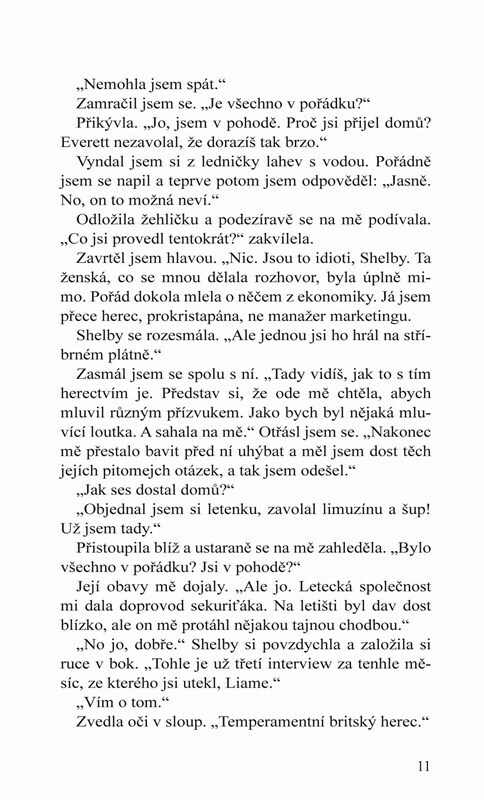 „Nemohla jsem spát.“

Zamračil jsem se. „Je všechno v pořádku?“

Přikývla. „Jo, jsem v pohodě. Proč jsi přijel domů? Everett nezavolal, že dorazíš tak brzo.“

Vyndal jsem si z ledničky lahev s vodou. Pořádně jsem se napil a teprve potom jsem odpověděl: „Jasně. No, on to možná neví.“

Odložila žehličku a podezíravě se na mě podívala. „Co jsi provedl tentokrát?“ zakvílela.

Zavrtěl jsem hlavou. „Nic. Jsou to idioti, Shelby. Ta ženská, co se mnou dělala rozhovor, byla úplně mimo. Pořád dokola mlela o něčem z ekonomiky. Já jsem přece herec, prokristapána, ne manažer marketingu.

Shelby se rozesmála. „Ale jednou jsi ho hrál na stříbrném plátně.“

Zasmál jsem se spolu s ní. „Tady vidíš, jak to s tím herectvím je. Představ si, že ode mě chtěla, abych mluvil různým přízvukem. Jako bych byl nějaká mluvící loutka. A sahala na mě.“ Otřásl jsem se. „Nakonec mě přestalo bavit před ní uhýbat a měl jsem dost těch jejích pitomejch otázek, a tak jsem odešel.“

„Jak ses dostal domů?“

„Objednal jsem si letenku, zavolal limuzínu a šup! Už jsem tady.“

Přistoupila blíž a ustaraně se na mě zahleděla. „Bylo všechno v pořádku? Jsi v pohodě?“

Její obavy mě dojaly. „Ale jo. Letecká společnost mi dala doprovod sekuriťáka. Na letišti byl dav dost blízko, ale on mě protáhl nějakou tajnou chodbou.“

„No jo, dobře.“ Shelby si povzdychla a založila si ruce v bok. „Tohle je už třetí interview za tenhle měsíc, ze kterého jsi utekl, Liame.“

„Vím o tom.“

Zvedla oči v sloup. „Temperamentní britský herec.“

11